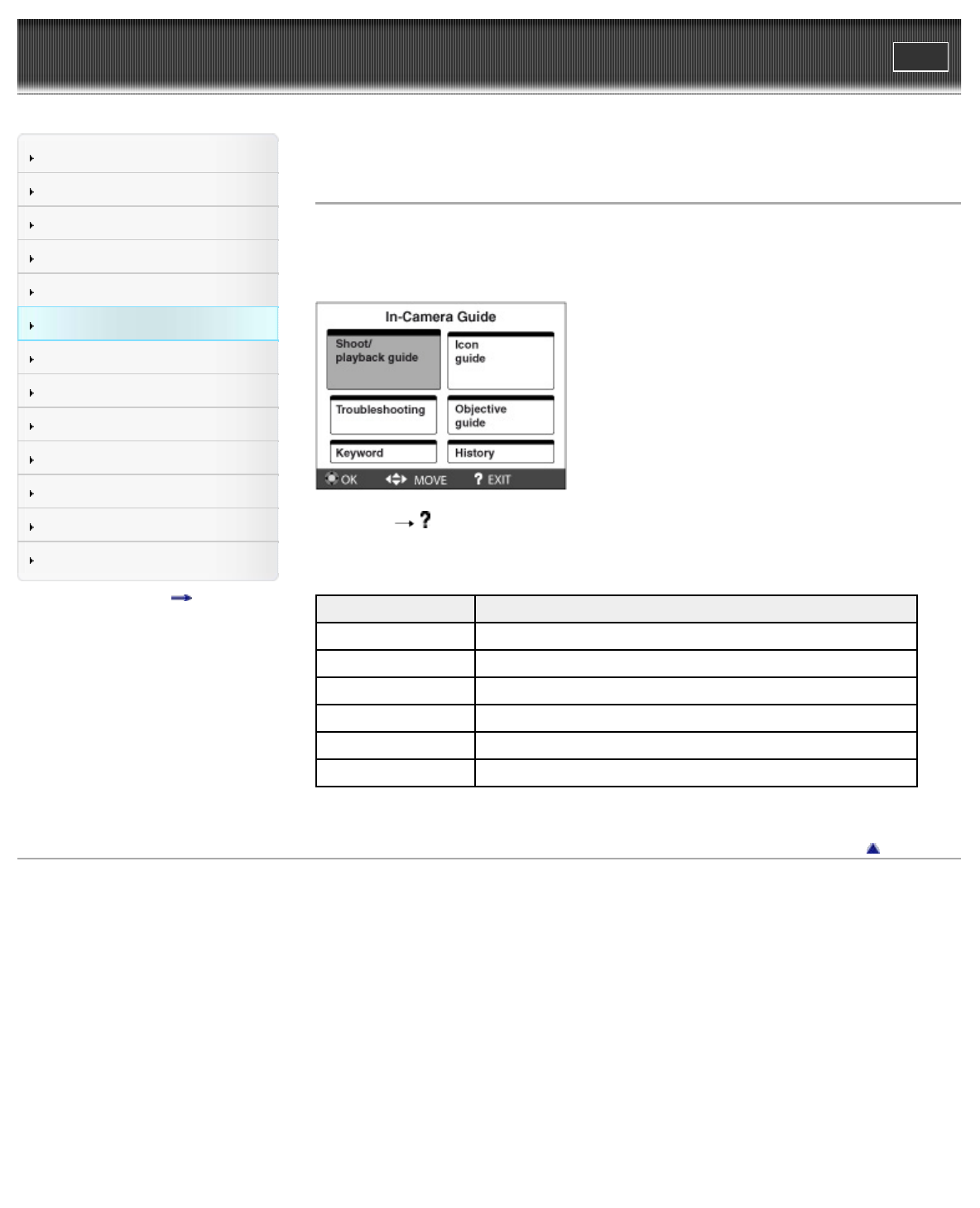 In-Camera Guide

Shoot/
playback guide

Icon
guide

Troubleshooting

Objective
guide

Keyword

History

OK MOVE ? EXIT

→ ?